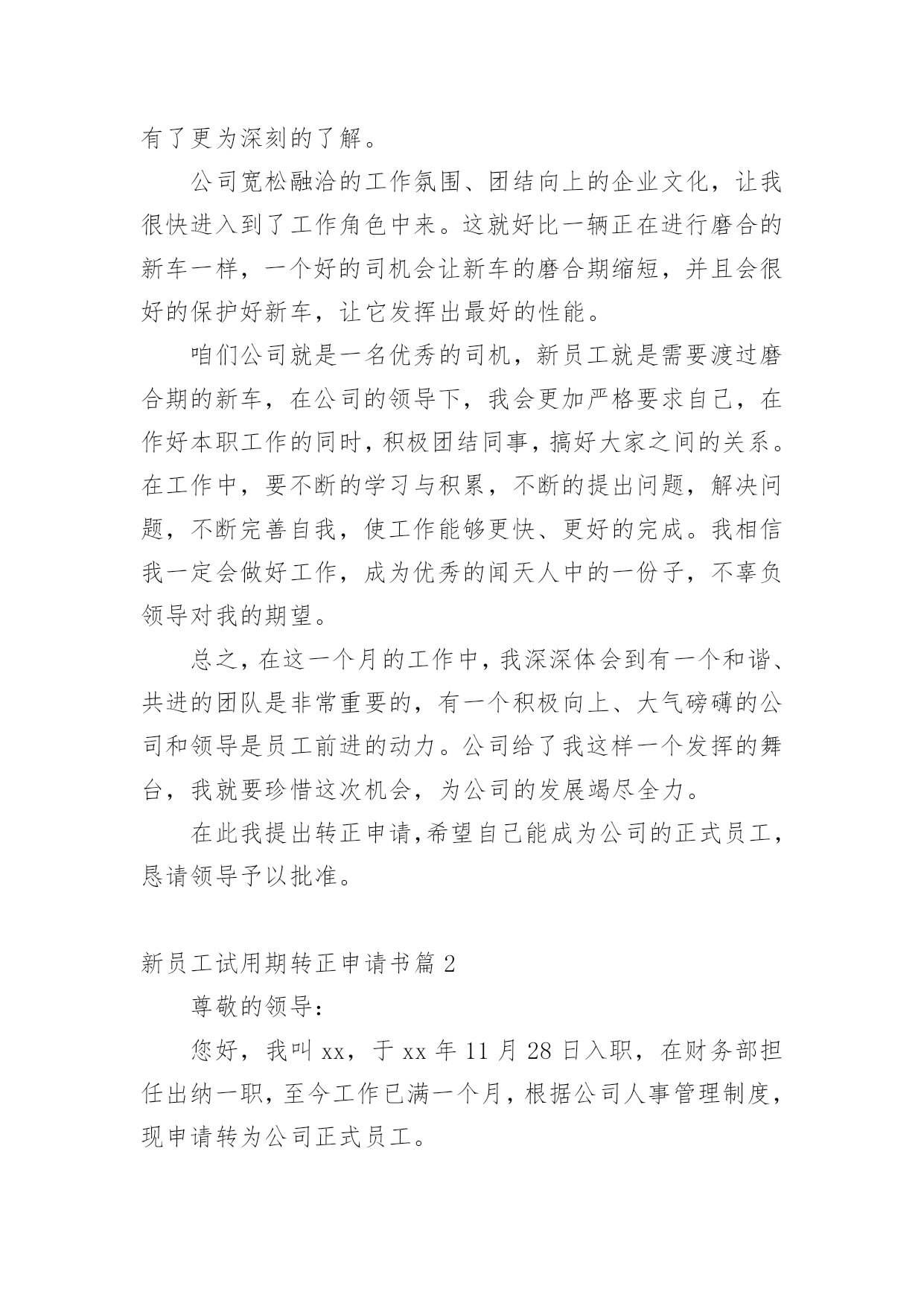 有了更为深刻的了解。

公司宽松融洽的工作氛围、团结向上的企业文化，让我很快进入到了工作角色中来。这就好比一辆正在进行磨合的新车一样，一个好的司机会让新车的磨合期缩短，并且会很好的保护好新车，让它发挥出最好的性能。

咱们公司就是一名优秀的司机，新员工就是需要渡过磨合期的新车，在公司的领导下，我会更加严格要求自己，在作好本职工作的同时，积极团结同事，搞好大家之间的关系。在工作中，要不断的学习与积累，不断的提出问题，解决问题，不断完善自我，使工作能够更快、更好的完成。我相信我一定会做好工作，成为优秀的闻天人中的一份子，不辜负领导对我的期望。

总之，在这一个月的工作中，我深深体会到有一个和谐、共进的团队是非常重要的，有一个积极向上、大气磅礴的公司和领导是员工前进的动力。公司给了我这样一个发挥的舞台，我就要珍惜这次机会，为公司的发展竭尽全力。

在此我提出转正申请,希望自己能成为公司的正式员工，恳请领导予以批准。

新员工试用期转正申请书篇 2

尊敬的领导：

您好，我叫 xx，于 xx 年 11 月 28 日入职，在财务部担任出纳一职，至今工作已满一个月，根据公司人事管理制度，现申请转为公司正式员工。